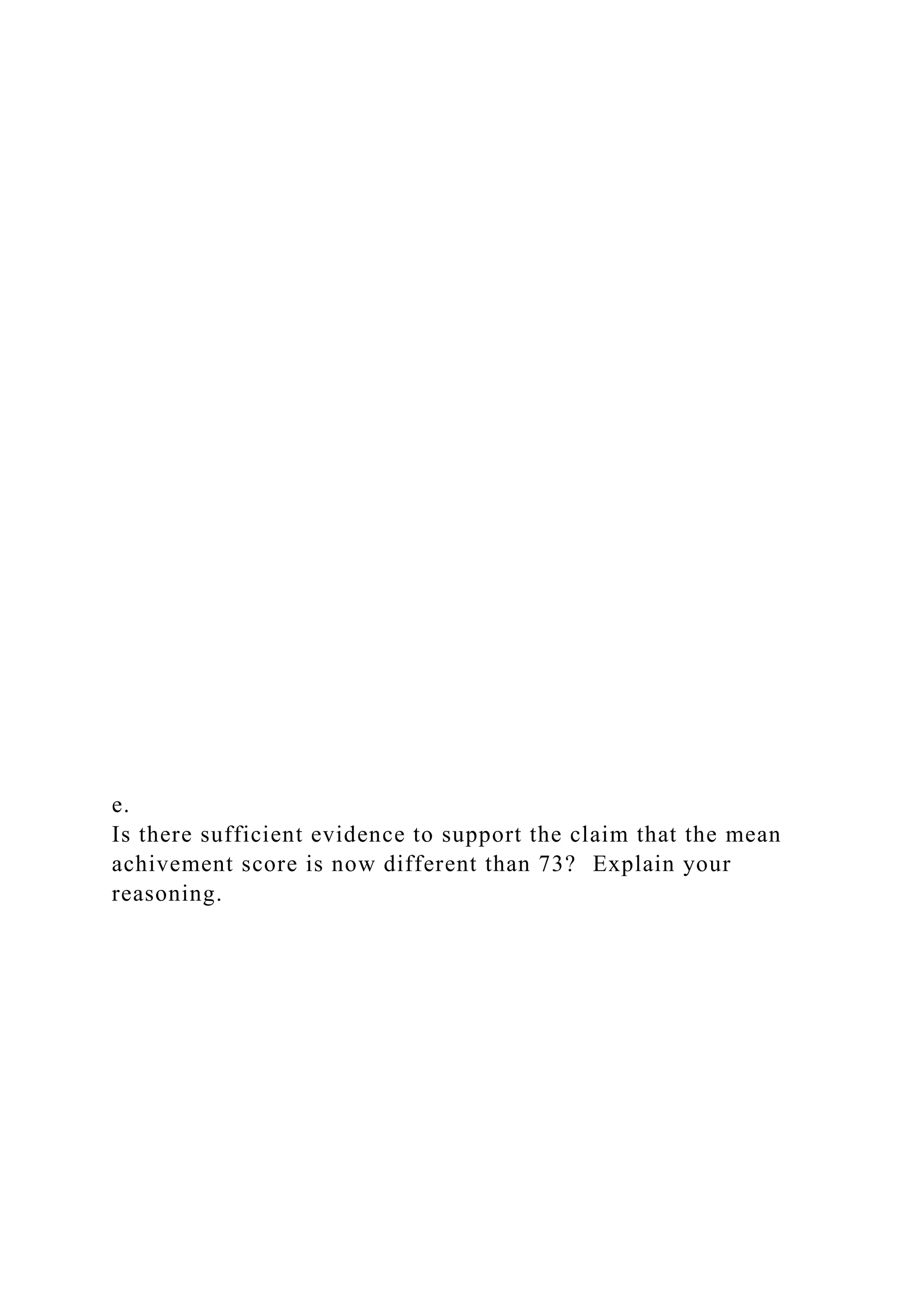 e.
Is there sufficient evidence to support the claim that the mean achivement score is now different than 73?  Explain your reasoning.